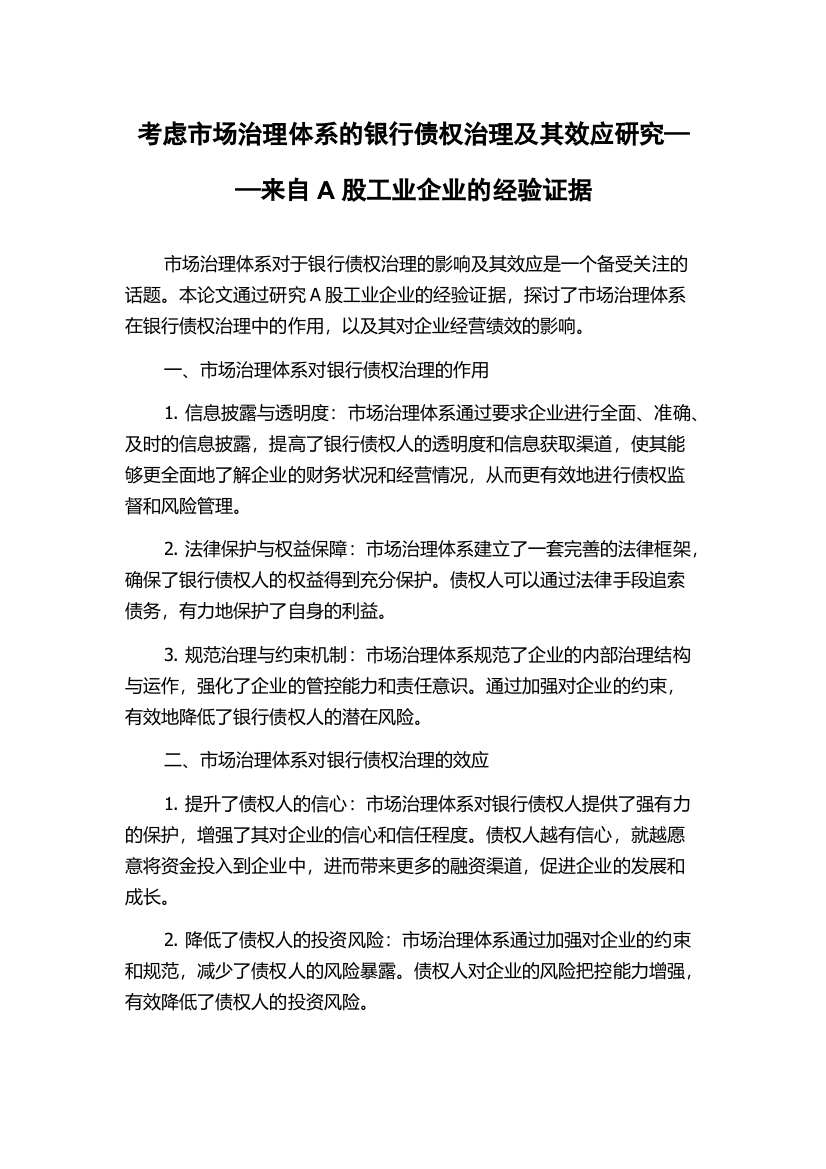 考虑市场治理体系的银行债权治理及其效应研究——来自 A 股工业企业的经验证据

市场治理体系对于银行债权治理的影响及其效应是一个备受关注的话题。本论文通过研究 A 股工业企业的经验证据，探讨了市场治理体系在银行债权治理中的作用，以及其对企业经营绩效的影响。

一、市场治理体系对银行债权治理的作用

1. 信息披露与透明度：市场治理体系通过要求企业进行全面、准确、及时的信息披露，提高了银行债权人的透明度和信息获取渠道，使其能够更全面地了解企业的财务状况和经营情况，从而更有效地进行债权监督和风险管理。

2. 法律保护与权益保障：市场治理体系建立了一套完善的法律框架，确保了银行债权人的权益得到充分保护。债权人可以通过法律手段追索债务，有力地保护了自身的利益。

3. 规范治理与约束机制：市场治理体系规范了企业的内部治理结构与运作，强化了企业的管控能力和责任意识。通过加强对企业的约束，有效地降低了银行债权人的潜在风险。

二、市场治理体系对银行债权治理的效应

1. 提升了债权人的信心：市场治理体系对银行债权人提供了强有力的保护，增强了其对企业的信心和信任程度。债权人越有信心，就越愿意将资金投入到企业中，进而带来更多的融资渠道，促进企业的发展和成长。

2. 降低了债权人的投资风险：市场治理体系通过加强对企业的约束和规范，减少了债权人的风险暴露。债权人对企业的风险把控能力增强，有效降低了债权人的投资风险。